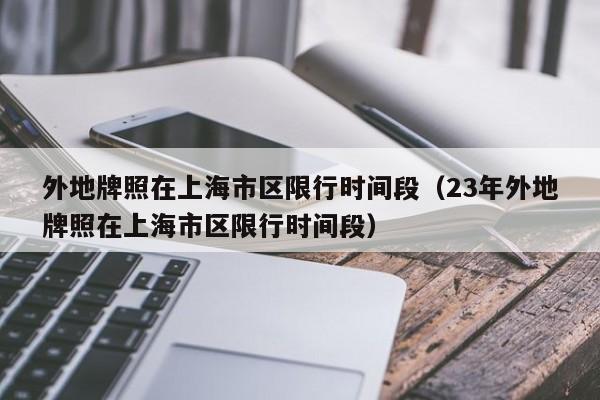 外地牌照在上海市区限行时间段（23年外地牌照在上海市区限行时间段）